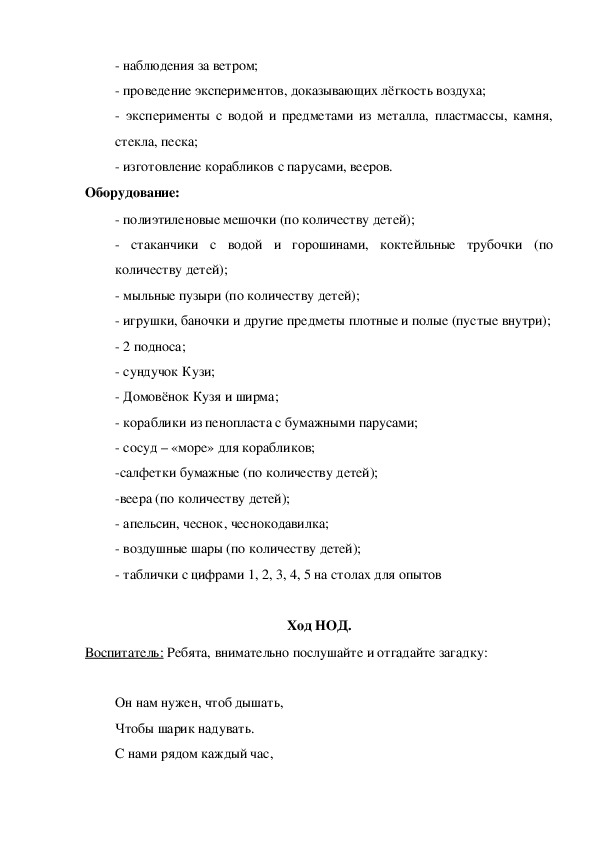 - наблюдения за ветром;

- проведение экспериментов, доказывающих лёгкость воздуха;

- эксперименты с водой и предметами из металла, пластмассы, камня, стекла, песка;

- изготовление корабликов с парусами, вееров.

**Оборудование:**

- полиэтиленовые мешочки (по количеству детей);

- стаканчики с водой и горошинами, коктейльные трубочки (по количеству детей);

- мыльные пузыри (по количеству детей);

- игрушки, баночки и другие предметы плотные и полые (пустые внутри);

- 2 подноса;

- сундучок Кузи;

- Домовёнок Кузя и ширма;

- кораблики из пенопласта с бумажными парусами;

- сосуд – «море» для корабликов;

-салфетки бумажные (по количеству детей);

-веера (по количеству детей);

- апельсин, чеснок, чеснокодавилка;

- воздушные шары (по количеству детей);

- таблички с цифрами 1, 2, 3, 4, 5 на столах для опытов

**Ход НОД.**

Воспитатель: Ребята, внимательно послушайте и отгадайте загадку:

Он нам нужен, чтоб дышать,
Чтобы шарик надувать.
С нами рядом каждый час,